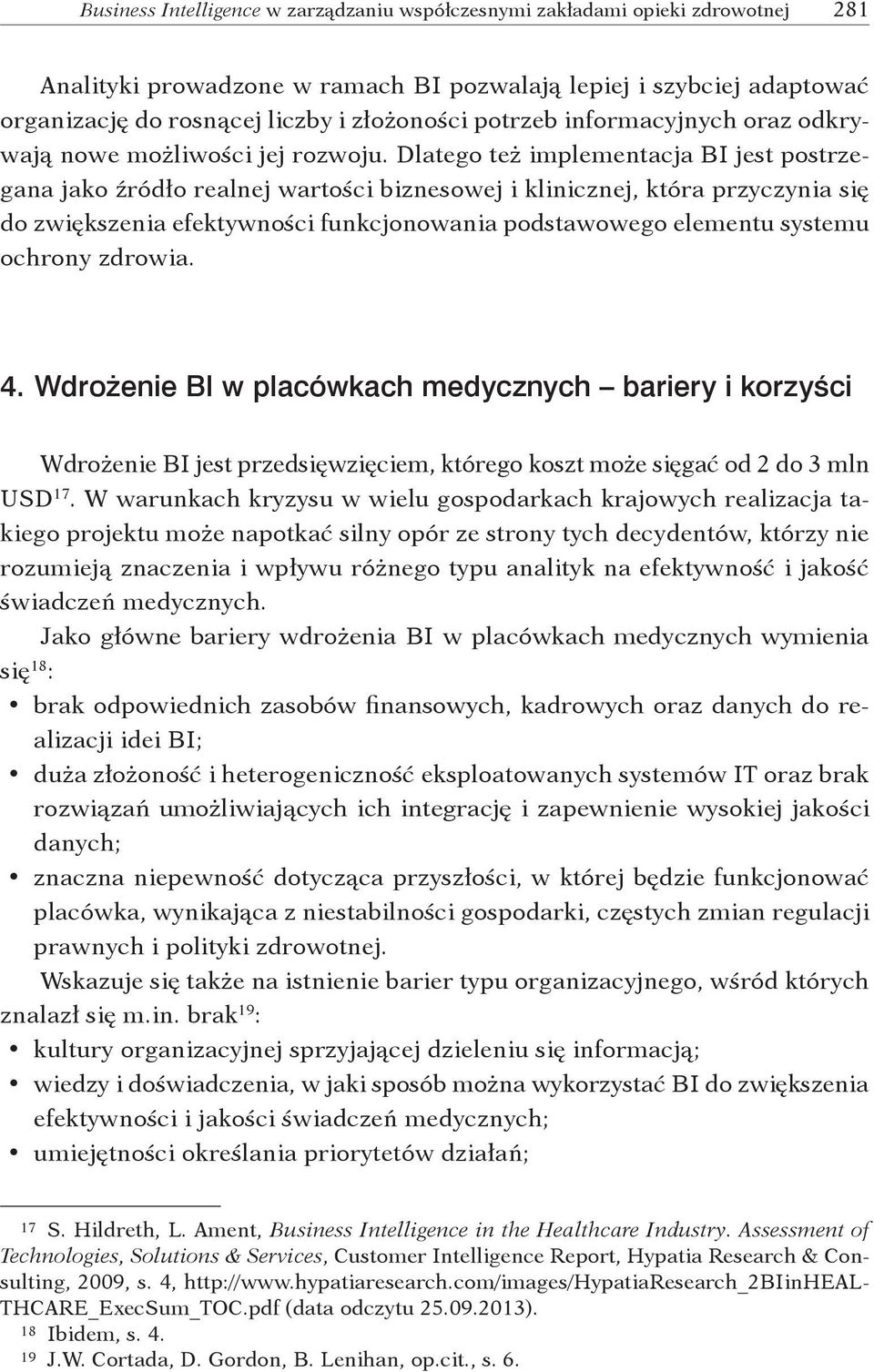 Business Intelligence w zarządzaniu współczesnymi zakładami opieki zdrowotnej 281

Analityki prowadzone w ramach BI pozwalają lepiej i szybciej adaptować organizację do rosnącej liczby i złożoności potrzeb informacyjnych oraz odkrywają nowe możliwości jej rozwoju. Dlatego też implementacja BI jest postrzegana jako źródło realnej wartości biznesowej i klinicznej, która przyczynia się do zwiększenia efektywności funkcjonowania podstawowego elementu systemu ochrony zdrowia.

4. Wdrożenie BI w placówkach medycznych – bariery i korzyści

Wdrożenie BI jest przedsięwzięciem, którego koszt może sięgać od 2 do 3 mln USD$^{17}$. W warunkach kryzysu w wielu gospodarkach krajowych realizacja takiego projektu może napotkać silny opór ze strony tych decydentów, którzy nie rozumieją znaczenia i wpływu różnego typu analityk na efektywność i jakość świadczeń medycznych.

Jako główne bariery wdrożenia BI w placówkach medycznych wymienia się$^{18}$:
• brak odpowiednich zasobów finansowych, kadrowych oraz danych do realizacji idei BI;
• duża złożoność i heterogeniczność eksploatowanych systemów IT oraz brak rozwiązań umożliwiających ich integrację i zapewnienie wysokiej jakości danych;
• znaczna niepewność dotycząca przyszłości, w której będzie funkcjonować placówka, wynikająca z niestabilności gospodarki, częstych zmian regulacji prawnych i polityki zdrowotnej.

Wskazuje się także na istnienie barier typu organizacyjnego, wśród których znalazł się m.in. brak$^{19}$:
• kultury organizacyjnej sprzyjającej dzieleniu się informacją;
• wiedzy i doświadczenia, w jaki sposób można wykorzystać BI do zwiększenia efektywności i jakości świadczeń medycznych;
• umiejętności określania priorytetów działań;

17 S. Hildreth, L. Ament, Business Intelligence in the Healthcare Industry. Assessment of Technologies, Solutions & Services, Customer Intelligence Report, Hypatia Research & Consulting, 2009, s. 4, http://www.hypatiaresearch.com/images/HypatiaResearch_2BIinHEALTHCARE_ExecSum_TOC.pdf (data odczytu 25.09.2013).
18 Ibidem, s. 4.
19 J.W. Cortada, D. Gordon, B. Lenihan, op.cit., s. 6.